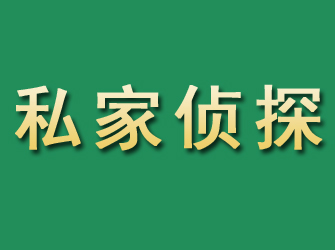 私家侦探